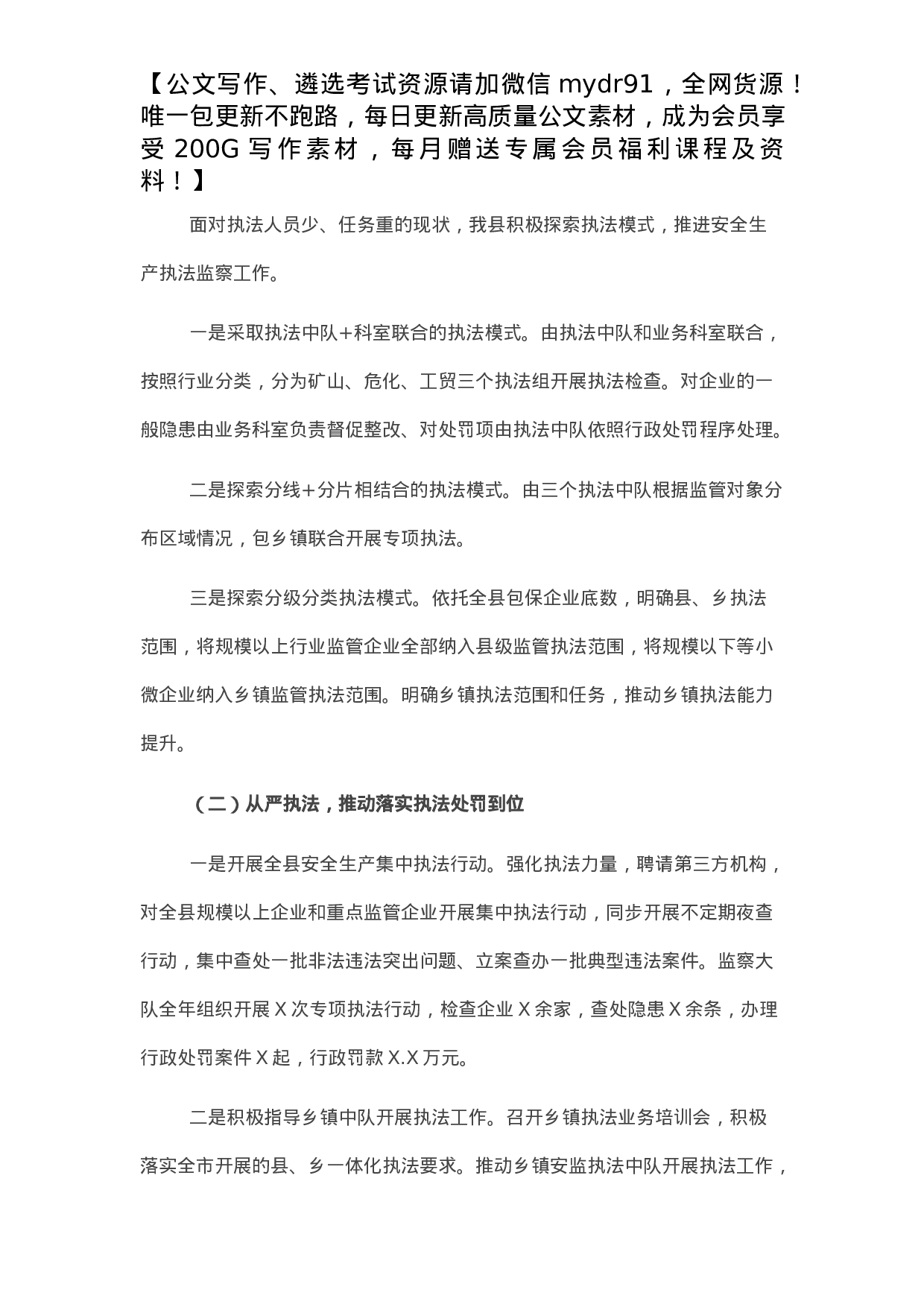 【公文写作、遴选考试资源请加微信 mydr91，全网货源！唯一包更新不跑路，每日更新高质量公文素材，成为会员享受 200G 写作素材，每月赠送专属会员福利课程及资料！】

面对执法人员少、任务重的现状，我县积极探索执法模式，推进安全生产执法监察工作。

一是采取执法中队+科室联合的执法模式。由执法中队和业务科室联合，按照行业分类，分为矿山、危化、工贸三个执法组开展执法检查。对企业的一般隐患由业务科室负责督促整改、对处罚项由执法中队依照行政处罚程序处理。

二是探索分线+分片相结合的执法模式。由三个执法中队根据监管对象分布区域情况，包乡镇联合开展专项执法。

三是探索分级分类执法模式。依托全县包保企业底数，明确县、乡执法范围，将规模以上行业监管企业全部纳入县级监管执法范围，将规模以下等小微企业纳入乡镇监管执法范围。明确乡镇执法范围和任务，推动乡镇执法能力提升。

（二）从严执法，推动落实执法处罚到位

一是开展全县安全生产集中执法行动。强化执法力量，聘请第三方机构，对全县规模以上企业和重点监管企业开展集中执法行动，同步开展不定期夜查行动，集中查处一批非法违法突出问题、立案查办一批典型违法案件。监察大队全年组织开展 X 次专项执法行动，检查企业 X 余家，查处隐患 X 余条，办理行政处罚案件 X 起，行政罚款 X.X 万元。

二是积极指导乡镇中队开展执法工作。召开乡镇执法业务培训会，积极落实全市开展的县、乡一体化执法要求。推动乡镇安监执法中队开展执法工作，